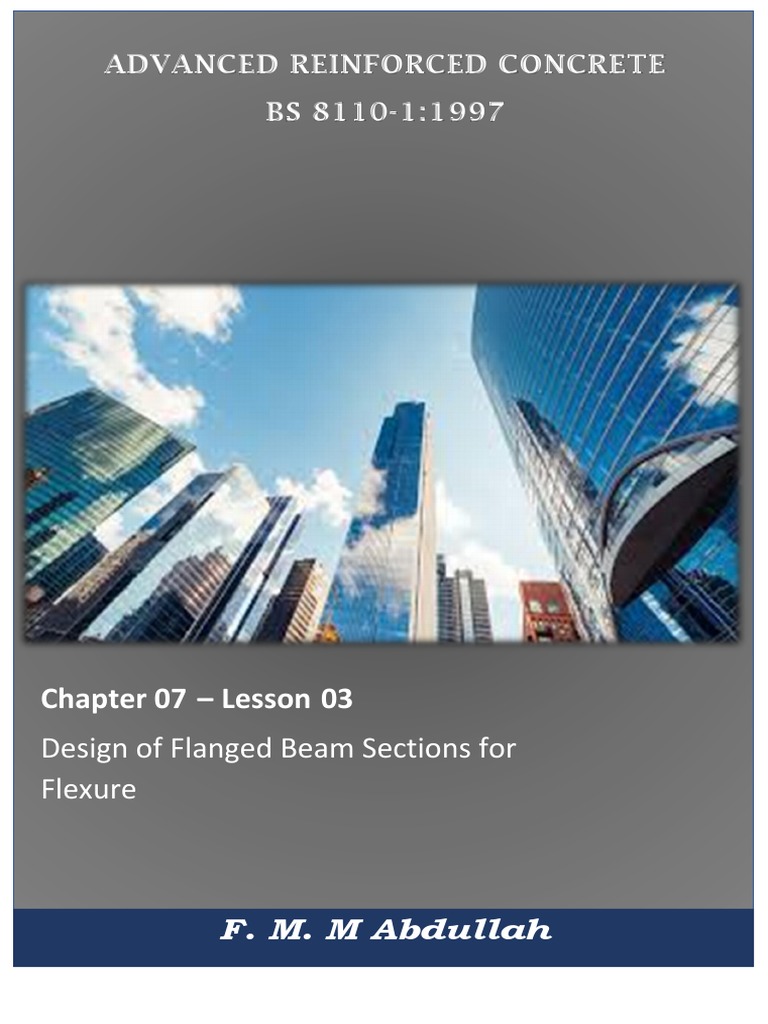 ADVANCED REINFORCED CONCRETE
BS 8110-1:1997

Chapter 07 – Lesson 03

Design of Flanged Beam Sections for Flexure

F. M. M Abdullah